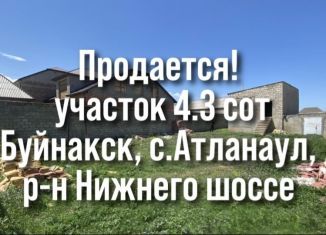 Продается!
участок 4.3 сот
Буйнакск, с.Атланаул,
р-н Нижнего шоссе